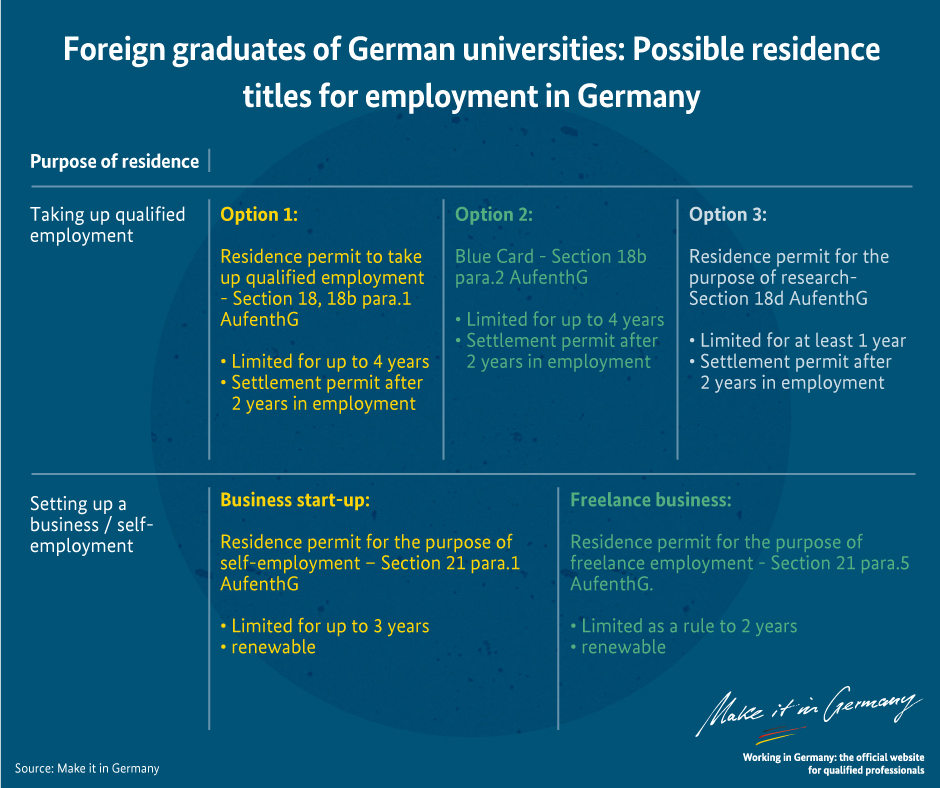 Foreign graduates of German universities: Possible residence titles for employment in Germany

Purpose of residence

Taking up qualified employment

Option 1:

Residence permit to take up qualified employment - Section 18, 18b para.1 AufenthG

• Limited for up to 4 years
• Settlement permit after 2 years in employment

Option 2:

Blue Card - Section 18b para.2 AufenthG

• Limited for up to 4 years
• Settlement permit after 2 years in employment

Option 3:

Residence permit for the purpose of research- Section 18d AufenthG

• Limited for at least 1 year
• Settlement permit after 2 years in employment

Setting up a business / self-employment

Business start-up:

Residence permit for the purpose of self-employment – Section 21 para.1 AufenthG

• Limited for up to 3 years
• renewable

Freelance business:

Residence permit for the purpose of freelance employment - Section 21 para.5 AufenthG.

• Limited as a rule to 2 years
• renewable

Make it in Germany

Working in Germany: the official website for qualified professionals

Source: Make it in Germany